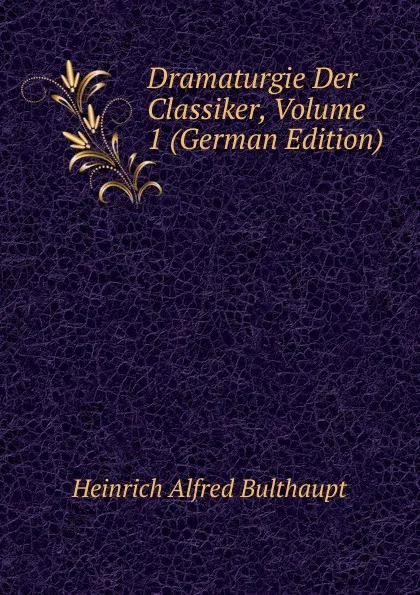 Dramaturgie Der Classiker, Volume 1 (German Edition)

Heinrich Alfred Bulthaupt